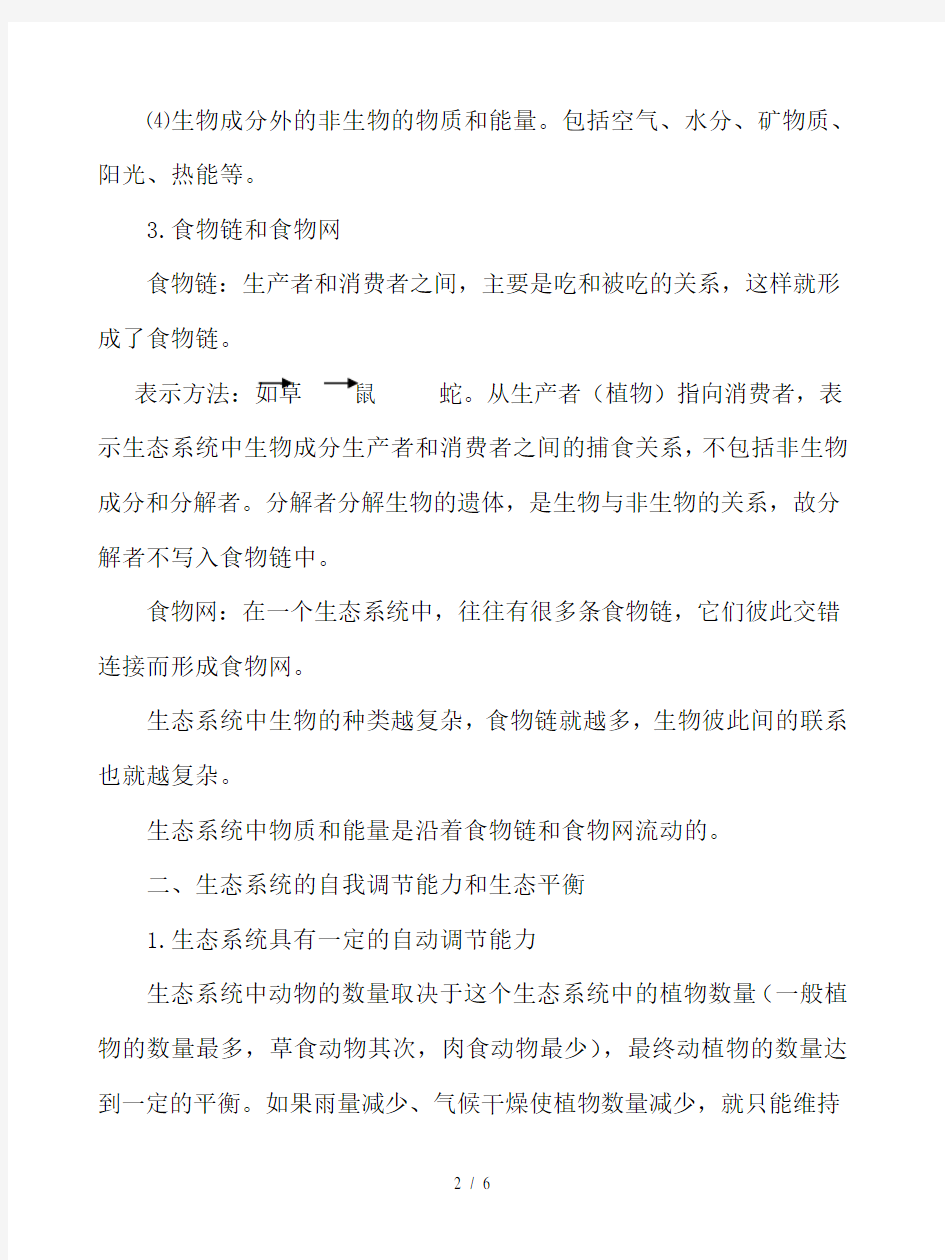 ⑷生物成分外的非生物的物质和能量。包括空气、水分、矿物质、阳光、热能等。

3.食物链和食物网

食物链：生产者和消费者之间，主要是吃和被吃的关系，这样就形成了食物链。

表示方法：如草 → 鼠 → 蛇。从生产者（植物）指向消费者，表示生态系统中生物成分生产者和消费者之间的捕食关系，不包括非生物成分和分解者。分解者分解生物的遗体，是生物与非生物的关系，故分解者不写入食物链中。

食物网：在一个生态系统中，往往有很多条食物链，它们彼此交错连接而形成食物网。

生态系统中生物的种类越复杂，食物链就越多，生物彼此间的联系也就越复杂。

生态系统中物质和能量是沿着食物链和食物网流动的。

二、生态系统的自我调节能力和生态平衡

1.生态系统具有一定的自动调节能力

生态系统中动物的数量取决于这个生态系统中的植物数量（一般植物的数量最多，草食动物其次，肉食动物最少），最终动植物的数量达到一定的平衡。如果雨量减少、气候干燥使植物数量减少，就只能维持

2 / 6